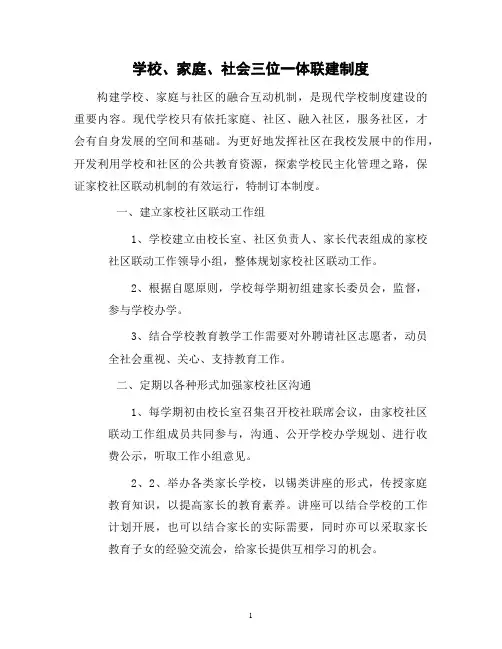 学校、家庭、社会三位一体联建制度

构建学校、家庭与社区的融合互动机制，是现代学校制度建设的重要内容。现代学校只有依托家庭、社区、融入社区，服务社区，才会有自身发展的空间和基础。为更好地发挥社区在我校发展中的作用，开发利用学校和社区的公共教育资源，探索学校民主化管理之路，保证家校社区联动机制的有效运行，特制订本制度。

一、建立家校社区联动工作组

1、学校建立由校长室、社区负责人、家长代表组成的家校社区联动工作领导小组，整体规划家校社区联动工作。

2、根据自愿原则，学校每学期初组建家长委员会，监督，参与学校办学。

3、结合学校教育教学工作需要对外聘请社区志愿者，动员全社会重视、关心、支持教育工作。

二、定期以各种形式加强家校社区沟通

1、每学期初由校长室召集召开校社联席会议，由家校社区联动工作组成员共同参与，沟通、公开学校办学规划、进行收费公示，听取工作小组意见。

2、2、举办各类家长学校，以锡类讲座的形式，传授家庭教育知识，以提高家长的教育素养。讲座可以结合学校的工作计划开展，也可以结合家长的实际需要，同时亦可以采取家长教育子女的经验交流会，给家长提供互相学习的机会。

1